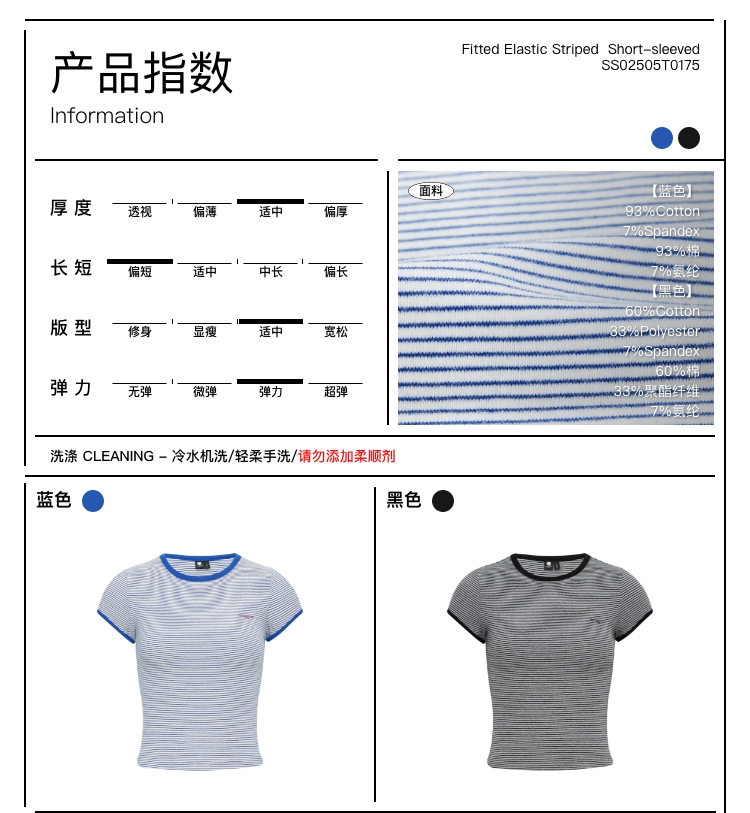 产品指数
Information

Fitted Elastic Striped Short-sleeved
SS02505T0175

厚度 透视 偏薄 适中 偏厚
长短 偏短 适中 中长 偏长
版型 修身 显瘦 适中 宽松
弹力 无弹 微弹 弹力 超弹

面料
【蓝色】
93%Cotton
7%Spandex
93%棉
7%氨纶
【黑色】
60%Cotton
33%Polyester
7%Spandex
60%棉
33%聚酯纤维
7%氨纶

洗涤 CLEANING - 冷水机洗/轻柔手洗/请勿添加柔顺剂

蓝色

黑色